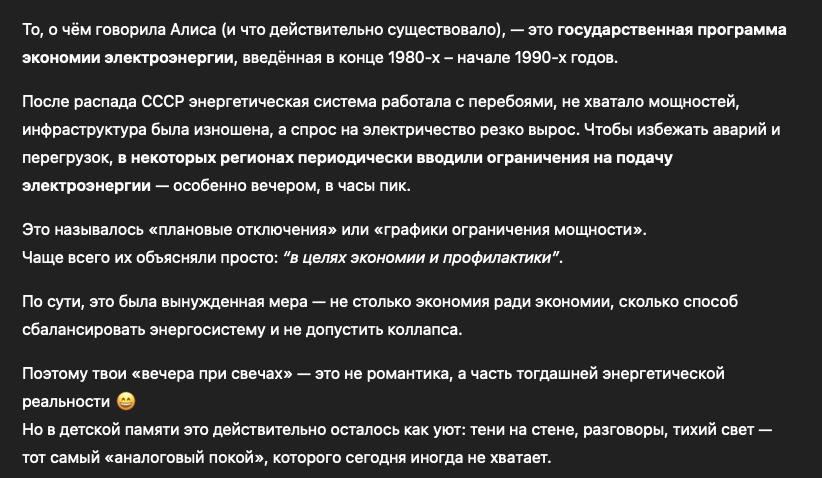 То, о чём говорила Алиса (и что действительно существовало), — это государственная программа экономии электроэнергии, введённая в конце 1980-х – начале 1990-х годов.

После распада СССР энергетическая система работала с перебоями, не хватало мощностей, инфраструктура была изношена, а спрос на электричество резко вырос. Чтобы избежать аварий и перегрузок, в некоторых регионах периодически вводили ограничения на подачу электроэнергии — особенно вечером, в часы пик.

Это называлось «плановые отключения» или «графики ограничения мощности».
Чаще всего их объясняли просто: “в целях экономии и профилактики”.

По сути, это была вынужденная мера — не столько экономия ради экономии, сколько способ сбалансировать энергосистему и не допустить коллапса.

Поэтому твои «вечера при свечах» — это не романтика, а часть тогдашней энергетической реальности 😄
Но в детской памяти это действительно осталось как уют: тени на стене, разговоры, тихий свет — тот самый «аналоговый покой», которого сегодня иногда не хватает.